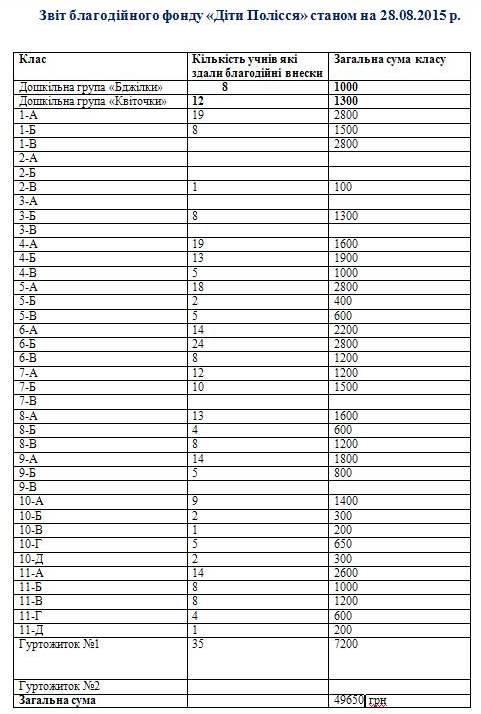 Звіт благодійного фонду «Діти Полісся» станом на 28.08.2015 р.

| Клас | Кількість учнів які здали благодійні внески | Загальна сума класу |
|---|---|---|
| Дошкільна група «Бджілки» | 8 | 1000 |
| Дошкільна група «Квіточки» | 12 | 1300 |
| 1-А | 19 | 2800 |
| 1-Б | 8 | 1500 |
| 1-В | | 2800 |
| 2-А | | |
| 2-Б | | |
| 2-В | 1 | 100 |
| 3-А | | |
| 3-Б | 8 | 1300 |
| 3-В | | |
| 4-А | 19 | 1600 |
| 4-Б | 13 | 1900 |
| 4-В | 5 | 1000 |
| 5-А | 18 | 2800 |
| 5-Б | 2 | 400 |
| 5-В | 5 | 600 |
| 6-А | 14 | 2200 |
| 6-Б | 24 | 2800 |
| 6-В | 8 | 1200 |
| 7-А | 12 | 1200 |
| 7-Б | 10 | 1500 |
| 7-В | | |
| 8-А | 13 | 1600 |
| 8-Б | 4 | 600 |
| 8-В | 8 | 1200 |
| 9-А | 14 | 1800 |
| 9-Б | 5 | 800 |
| 9-В | | |
| 10-А | 9 | 1400 |
| 10-Б | 2 | 300 |
| 10-В | 1 | 200 |
| 10-Г | 5 | 650 |
| 10-Д | 2 | 300 |
| 11-А | 14 | 2600 |
| 11-Б | 8 | 1000 |
| 11-В | 8 | 1200 |
| 11-Г | 4 | 600 |
| 11-Д | 1 | 200 |
| Гуртожиток №1 | 35 | 7200 |
| Гуртожиток №2 | | |
| Загальна сума | | 49650 грн |